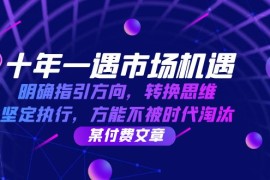 十年一遇市场机遇
明确指引方向，转换思维
坚定执行，方能不被时代淘汰
某付费文章